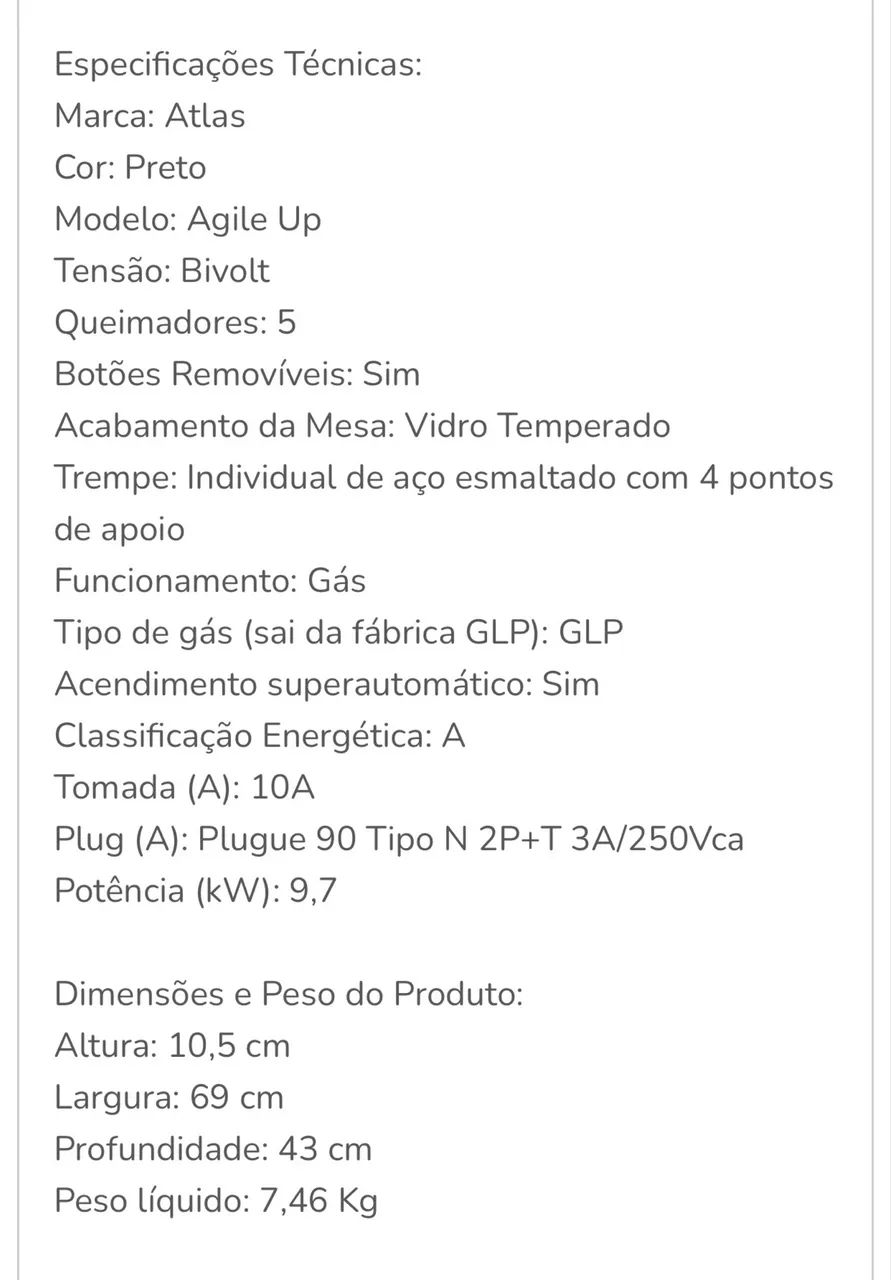 Especificações Técnicas:
Marca: Atlas
Cor: Preto
Modelo: Agile Up
Tensão: Bivolt
Queimadores: 5
Botões Removíveis: Sim
Acabamento da Mesa: Vidro Temperado
Trempe: Individual de aço esmaltado com 4 pontos de apoio
Funcionamento: Gás
Tipo de gás (sai da fábrica GLP): GLP
Acendimento superautomático: Sim
Classificação Energética: A
Tomada (A): 10A
Plug (A): Plugue 90 Tipo N 2P+T 3A/250Vca
Potência (kW): 9,7

Dimensões e Peso do Produto:
Altura: 10,5 cm
Largura: 69 cm
Profundidade: 43 cm
Peso líquido: 7,46 Kg